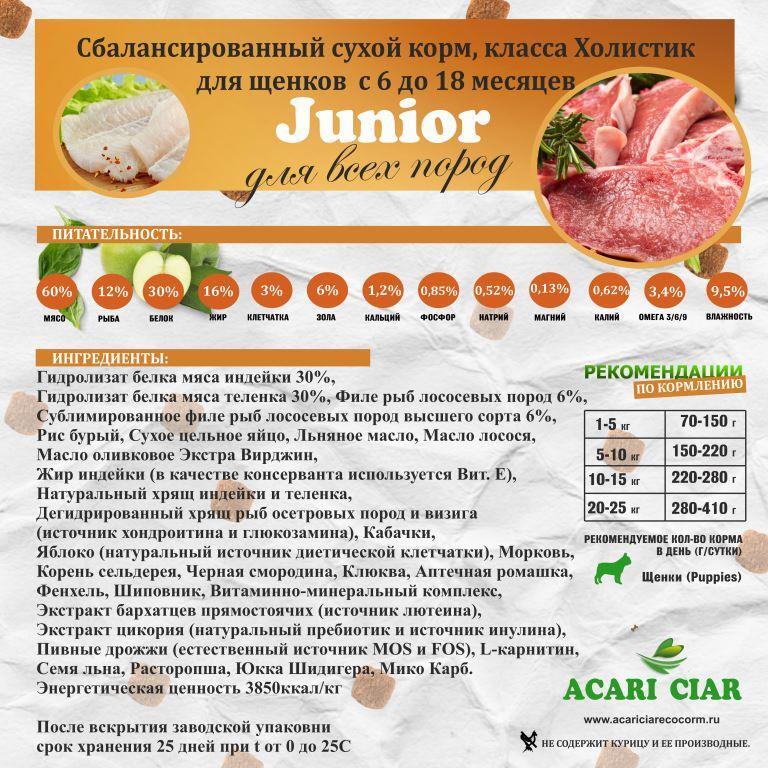 Сбалансированный сухой корм, класса Холистик для щенков с 6 до 18 месяцев

Junior

для всех пород

ПИТАТЕЛЬНОСТЬ:

60% МЯСО
12% РЫБА
30% БЕЛОК
16% ЖИР
3% КЛЕТЧАТКА
6% ЗОЛА
1,2% КАЛЬЦИЙ
0,85% ФОСФОР
0,52% НАТРИЙ
0,13% МАГНИЙ
0,62% КАЛИЙ
3,4% ОМЕГА 3/6/9
9,5% ВЛАЖНОСТЬ

ИНГРЕДИЕНТЫ:

Гидролизат белка мяса индейки 30%, Гидролизат белка мяса теленка 30%, Филе рыб лососевых пород 6%, Сублимированное филе рыб лососевых пород высшего сорта 6%, Рис бурый, Сухое цельное яйцо, Льняное масло, Масло лосося, Масло оливковое Экстра Вирджин, Жир индейки (в качестве консерванта используется Вит. Е), Натуральный хрящ индейки и теленка, Дегидрированный хрящ рыб осетровых пород и визига (источник хондроитина и глюкозамина), Кабачки, Яблоко (натуральный источник диетической клетчатки), Морковь, Корень сельдерея, Черная смородина, Клюква, Аптечная ромашка, Фенхель, Шиповник, Витаминно-минеральный комплекс, Экстракт бархатцев прямостоячих (источник лютеина), Экстракт цикория (натуральный пребиотик и источник инулина), Пивные дрожжи (естественный источник MOS и FOS), L-карнитин, Семя льна, Расторопша, Юкка Шидигера, Мико Карб. Энергетическая ценность 3850ккал/кг

После вскрытия заводской упаковни срок хранения 25 дней при t от 0 до 25С

РЕКОМЕНДАЦИИ
ПО КОРМЛЕНИЮ

| 1-5 кг | 70-150 г |
|---|---|
| 5-10 кг | 150-220 г |
| 10-15 кг | 220-280 г |
| 20-25 кг | 280-410 г |

РЕКОМЕНДУЕМОЕ КОЛ-ВО КОРМА В ДЕНЬ (Г/СУТКИ)

Щенки (Puppies)

ACARI CIAR

www.acariciarecocorm.ru

НЕ СОДЕРЖИТ КУРИЦУ И ЕЕ ПРОИЗВОДНЫЕ.